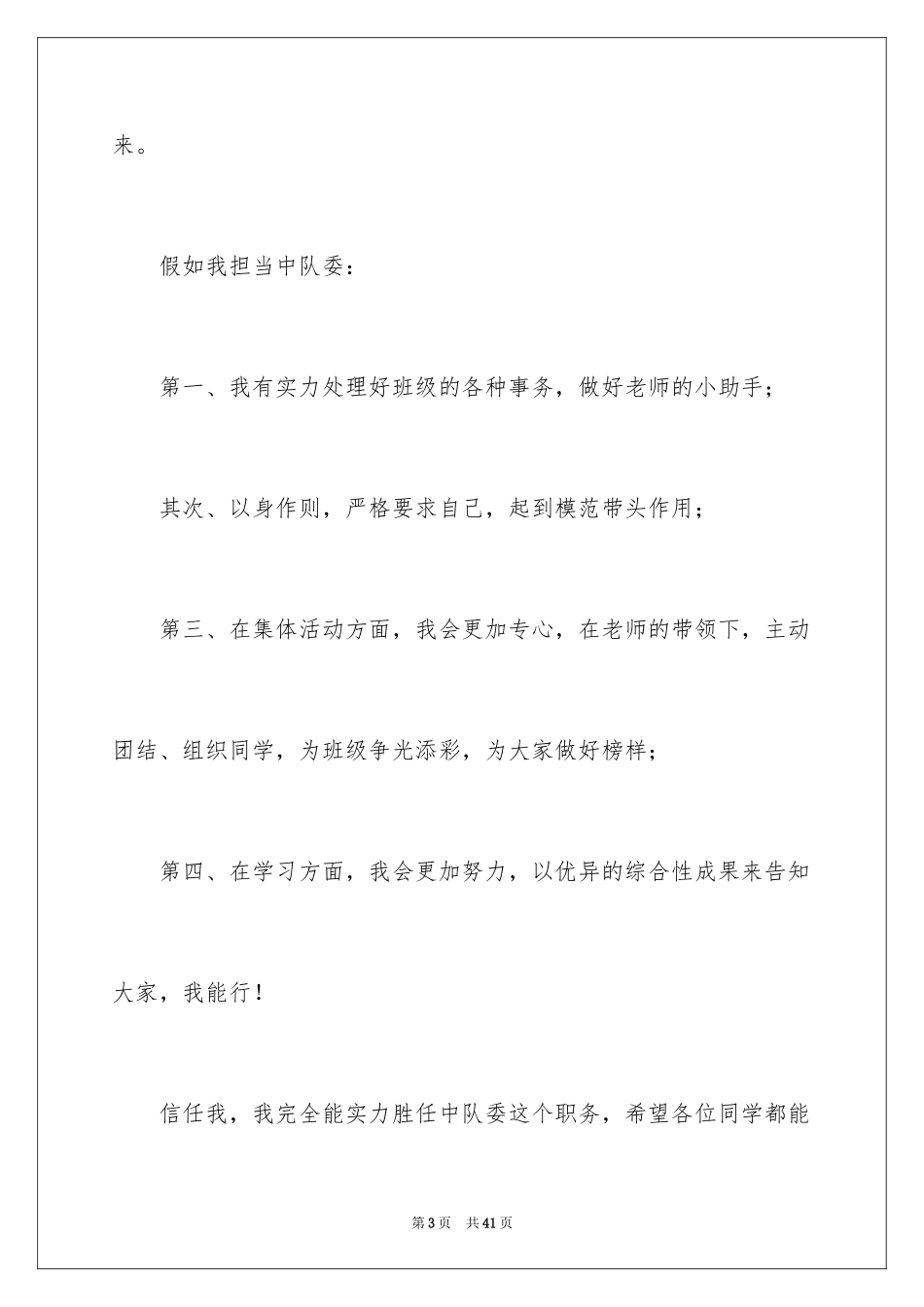 来。

假如我担当中队委：

第一、我有实力处理好班级的各种事务，做好老师的小助手；

其次、以身作则，严格要求自己，起到模范带头作用；

第三、在集体活动方面，我会更加专心，在老师的带领下，主动团结、组织同学，为班级争光添彩，为大家做好榜样；

第四、在学习方面，我会更加努力，以优异的综合性成果来告知大家，我能行！

信任我，我完全能实力胜任中队委这个职务，希望各位同学都能

第3页　共41页